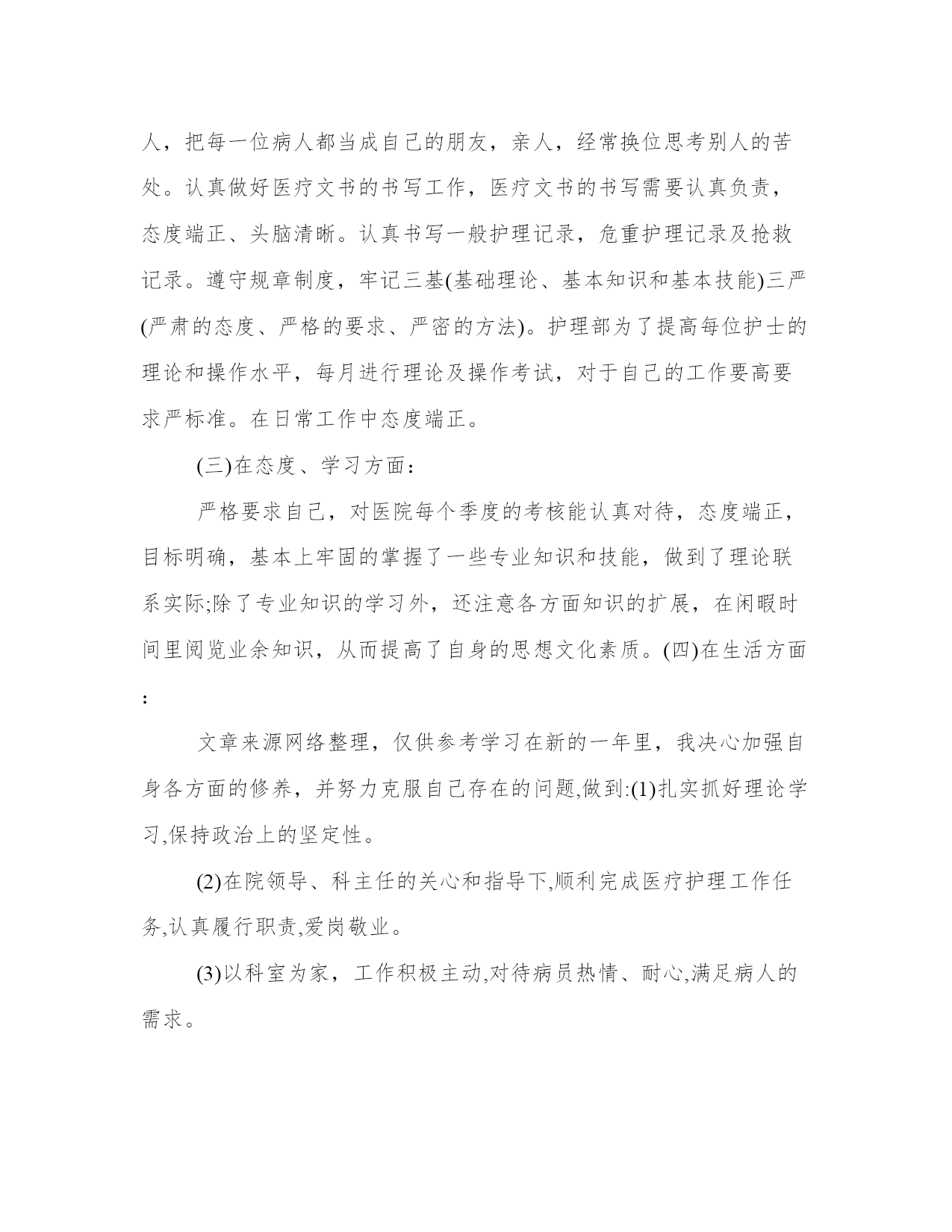 人，把每一位病人都当成自己的朋友，亲人，经常换位思考别人的苦处。认真做好医疗文书的书写工作，医疗文书的书写需要认真负责，态度端正、头脑清晰。认真书写一般护理记录，危重护理记录及抢救记录。遵守规章制度，牢记三基(基础理论、基本知识和基本技能)三严(严肃的态度、严格的要求、严密的方法)。护理部为了提高每位护士的理论和操作水平，每月进行理论及操作考试，对于自己的工作要高要求严标准。在日常工作中态度端正。

(三)在态度、学习方面：

严格要求自己，对医院每个季度的考核能认真对待，态度端正，目标明确，基本上牢固的掌握了一些专业知识和技能，做到了理论联系实际;除了专业知识的学习外，还注意各方面知识的扩展，在闲暇时间里阅览业余知识，从而提高了自身的思想文化素质。(四)在生活方面：

文章来源网络整理，仅供参考学习在新的一年里，我决心加强自身各方面的修养，并努力克服自己存在的问题,做到:(1)扎实抓好理论学习,保持政治上的坚定性。

(2)在院领导、科主任的关心和指导下,顺利完成医疗护理工作任务,认真履行职责,爱岗敬业。

(3)以科室为家，工作积极主动,对待病员热情、耐心,满足病人的需求。